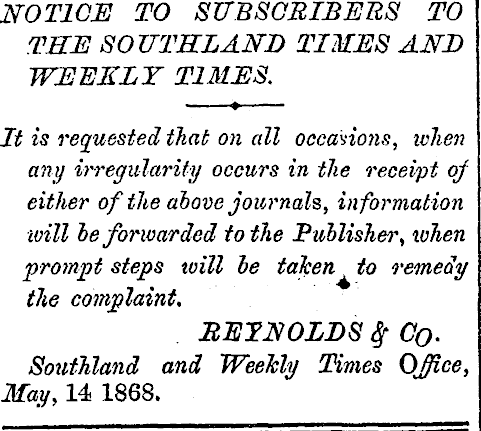 NOTICE TO SUBSCRIBERS TO THE SOUTHLAND TIMES AND WEEKLY TIMES.

It is requested that on all occasions, when any irregularity occurs in the receipt of either of the above journals, information will be forwarded to the Publisher, when prompt steps will be taken to remedy the complaint.

REYNOLDS & CO.

Southland and Weekly Times Office, May, 14 1868.